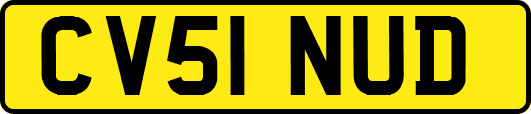 CV51 NUD